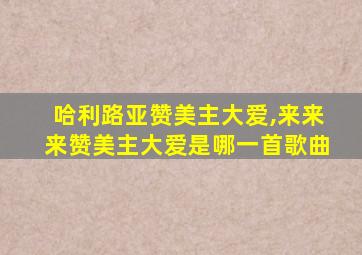 哈利路亚赞美主大爱,来来来赞美主大爱是哪一首歌曲